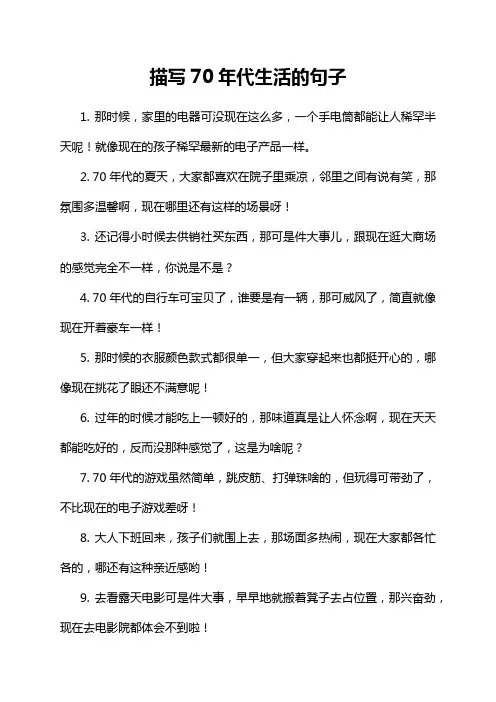 描写 70 年代生活的句子

1. 那时候，家里的电器可没现在这么多，一个手电筒都能让人稀罕半天呢！就像现在的孩子稀罕最新的电子产品一样。

2. 70 年代的夏天，大家都喜欢在院子里乘凉，邻里之间有说有笑，那氛围多温馨啊，现在哪里还有这样的场景呀！

3. 还记得小时候去供销社买东西，那可是件大事儿，跟现在逛大商场的感觉完全不一样，你说是不是？

4. 70 年代的自行车可宝贝了，谁要是有一辆，那可威风了，简直就像现在开着豪车一样！

5. 那时候的衣服颜色款式都很单一，但大家穿起来也都挺开心的，哪像现在挑花了眼还不满意呢！

6. 过年的时候才能吃上一顿好的，那味道真是让人怀念啊，现在天天都能吃好的，反而没那种感觉了，这是为啥呢？

7. 70 年代的游戏虽然简单，跳皮筋、打弹珠啥的，但玩得可带劲了，不比现在的电子游戏差呀！

8. 大人下班回来，孩子们就围上去，那场面多热闹，现在大家都各忙各的，哪还有这种亲近感哟！

9. 去看露天电影可是件大事，早早地就搬着凳子去占位置，那兴奋劲，现在去电影院都体会不到啦！